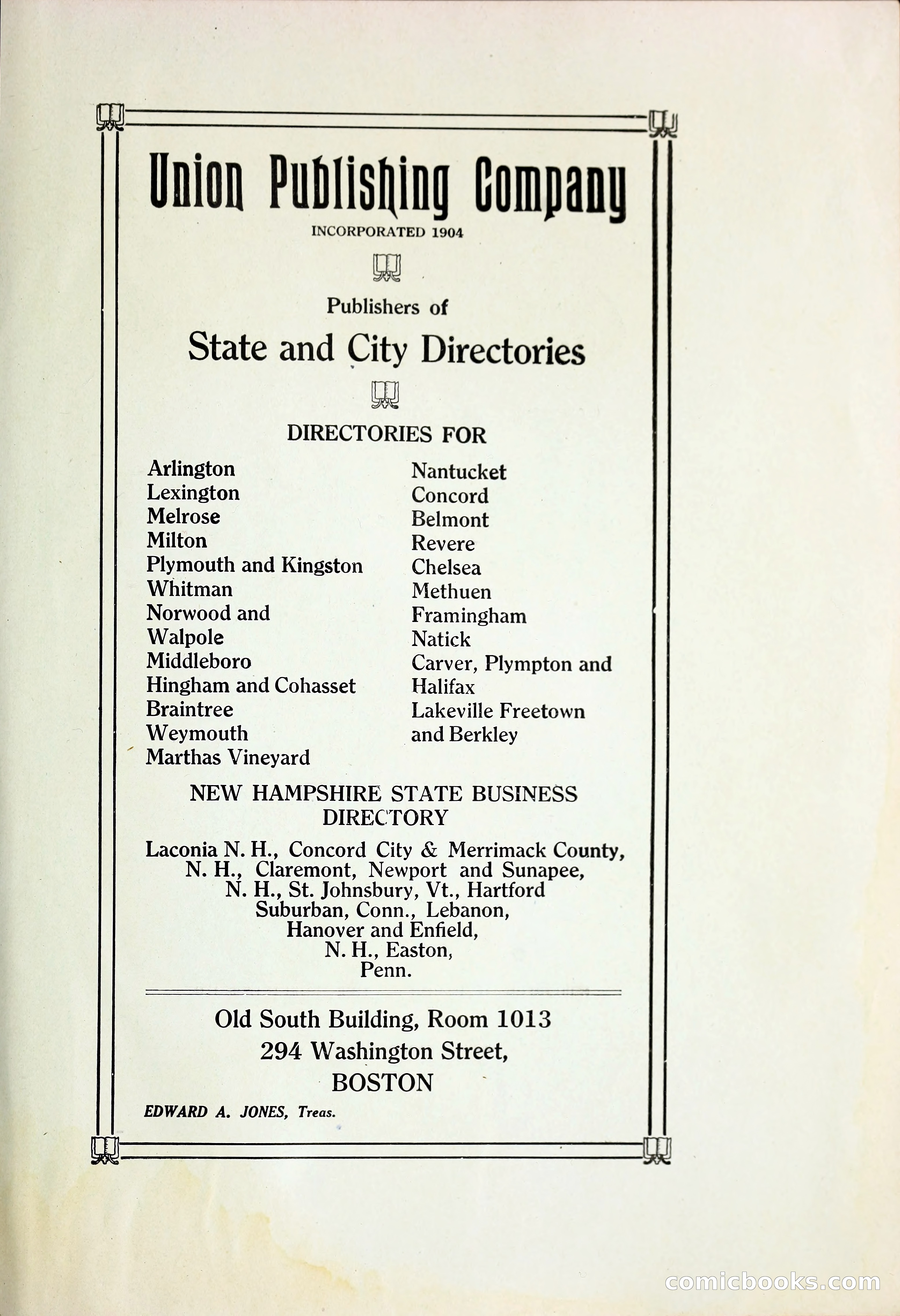 Union Publishing Company

INCORPORATED 1904

Publishers of

State and City Directories

DIRECTORIES FOR

Arlington
Lexington
Melrose
Milton
Plymouth and Kingston
Whitman
Norwood and
Walpole
Middleboro
Hingham and Cohasset
Braintree
Weymouth
Marthas Vineyard

Nantucket
Concord
Belmont
Revere
Chelsea
Methuen
Framingham
Natick
Carver, Plympton and
Halifax
Lakeville Freetown
and Berkley

NEW HAMPSHIRE STATE BUSINESS DIRECTORY

Laconia N. H., Concord City & Merrimack County, N. H., Claremont, Newport and Sunapee, N. H., St. Johnsbury, Vt., Hartford Suburban, Conn., Lebanon, Hanover and Enfield, N. H., Easton, Penn.

Old South Building, Room 1013
294 Washington Street,
BOSTON

EDWARD A. JONES, Treas.

comicbooks.com